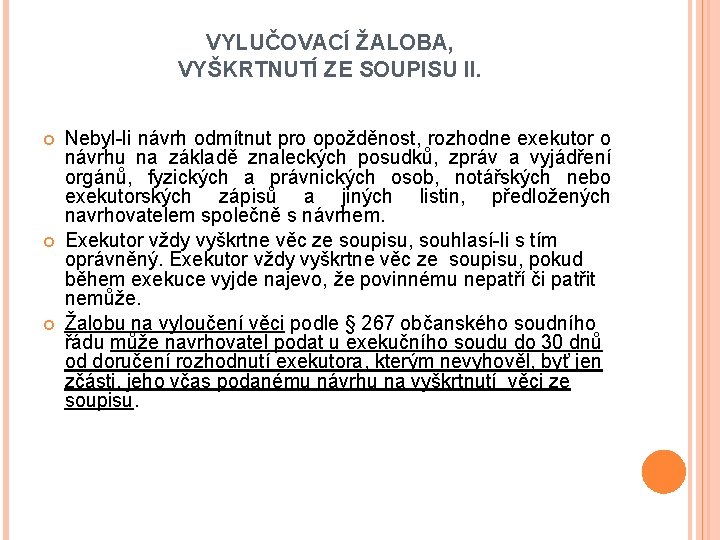 VYLUČOVACÍ ŽALOBA, VYŠKRTNUTÍ ZE SOUPISU II.

Nebyl-li návrh odmítnut pro opožděnost, rozhodne exekutor o návrhu na základě znaleckých posudků, zpráv a vyjádření orgánů, fyzických a právnických osob, notářských nebo exekutorských zápisů a jiných listin, předložených navrhovatelem společně s návrhem.

Exekutor vždy vyškrtne věc ze soupisu, souhlasí-li s tím oprávněný. Exekutor vždy vyškrtne věc ze soupisu, pokud během exekuce vyjde najevo, že povinnému nepatří či patřit nemůže.

Žalobu na vyloučení věci podle § 267 občanského soudního řádu může navrhovatel podat u exekučního soudu do 30 dnů od doručení rozhodnutí exekutora, kterým nevyhověl, byť jen zčásti, jeho včas podanému návrhu na vyškrtnutí věci ze soupisu.